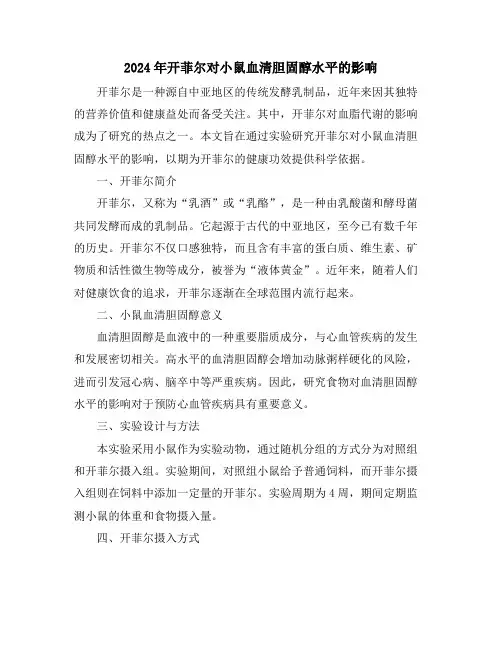 2024年开菲尔对小鼠血清胆固醇水平的影响

开菲尔是一种源自中亚地区的传统发酵乳制品，近年来因其独特的营养价值和健康益处而备受关注。其中，开菲尔对血脂代谢的影响成为了研究的热点之一。本文旨在通过实验研究开菲尔对小鼠血清胆固醇水平的影响，以期为开菲尔的健康功效提供科学依据。

一、开菲尔简介

开菲尔，又称为“乳酒”或“乳酪”，是一种由乳酸菌和酵母菌共同发酵而成的乳制品。它起源于古代的中亚地区，至今已有数千年的历史。开菲尔不仅口感独特，而且含有丰富的蛋白质、维生素、矿物质和活性微生物等成分，被誉为“液体黄金”。近年来，随着人们对健康饮食的追求，开菲尔逐渐在全球范围内流行起来。

二、小鼠血清胆固醇意义

血清胆固醇是血液中的一种重要脂质成分，与心血管疾病的发生和发展密切相关。高水平的血清胆固醇会增加动脉粥样硬化的风险，进而引发冠心病、脑卒中等严重疾病。因此，研究食物对血清胆固醇水平的影响对于预防心血管疾病具有重要意义。

三、实验设计与方法

本实验采用小鼠作为实验动物，通过随机分组的方式分为对照组和开菲尔摄入组。实验期间，对照组小鼠给予普通饲料，而开菲尔摄入组则在饲料中添加一定量的开菲尔。实验周期为4周，期间定期监测小鼠的体重和食物摄入量。

四、开菲尔摄入方式